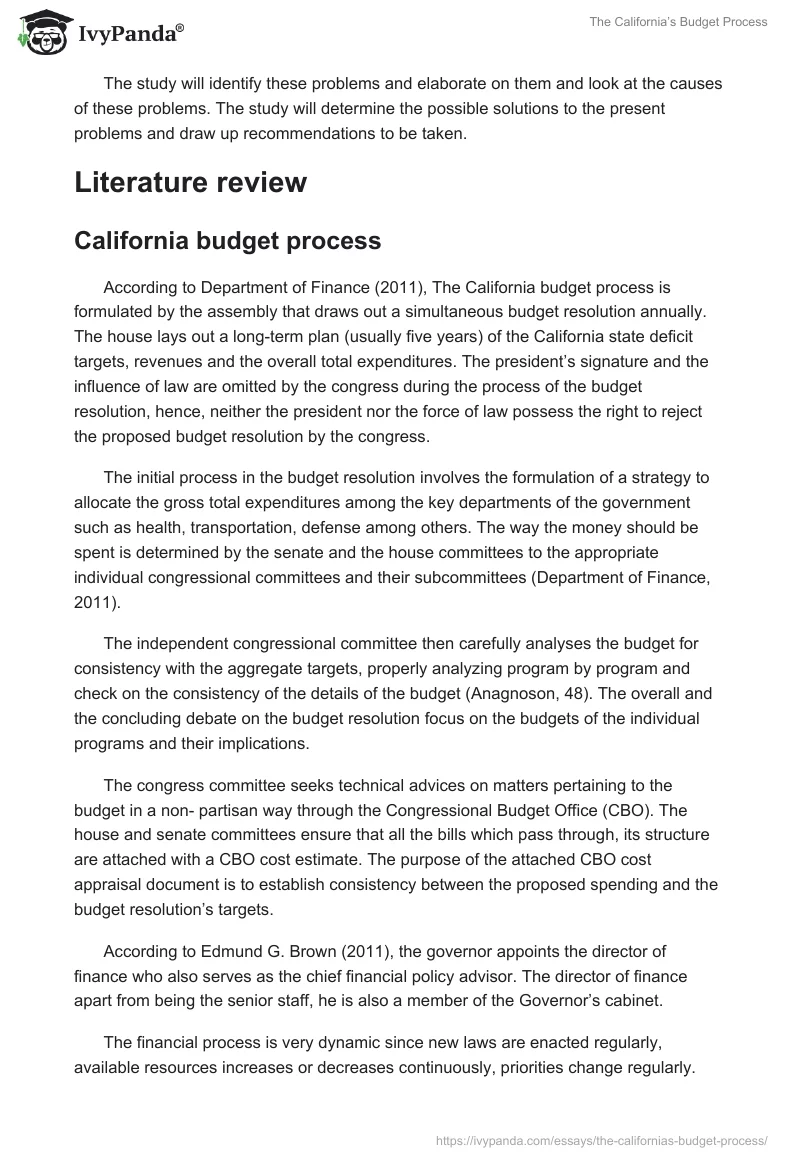 IvyPanda®

The California's Budget Process

The study will identify these problems and elaborate on them and look at the causes of these problems. The study will determine the possible solutions to the present problems and draw up recommendations to be taken.

Literature review

California budget process

According to Department of Finance (2011), The California budget process is formulated by the assembly that draws out a simultaneous budget resolution annually. The house lays out a long-term plan (usually five years) of the California state deficit targets, revenues and the overall total expenditures. The president's signature and the influence of law are omitted by the congress during the process of the budget resolution, hence, neither the president nor the force of law possess the right to reject the proposed budget resolution by the congress.

The initial process in the budget resolution involves the formulation of a strategy to allocate the gross total expenditures among the key departments of the government such as health, transportation, defense among others. The way the money should be spent is determined by the senate and the house committees to the appropriate individual congressional committees and their subcommittees (Department of Finance, 2011).

The independent congressional committee then carefully analyses the budget for consistency with the aggregate targets, properly analyzing program by program and check on the consistency of the details of the budget (Anagnoson, 48). The overall and the concluding debate on the budget resolution focus on the budgets of the individual programs and their implications.

The congress committee seeks technical advices on matters pertaining to the budget in a non- partisan way through the Congressional Budget Office (CBO). The house and senate committees ensure that all the bills which pass through, its structure are attached with a CBO cost estimate. The purpose of the attached CBO cost appraisal document is to establish consistency between the proposed spending and the budget resolution's targets.

According to Edmund G. Brown (2011), the governor appoints the director of finance who also serves as the chief financial policy advisor. The director of finance apart from being the senior staff, he is also a member of the Governor's cabinet.

The financial process is very dynamic since new laws are enacted regularly, available resources increases or decreases continuously, priorities change regularly.

https://ivypanda.com/essays/the-californias-budget-process/